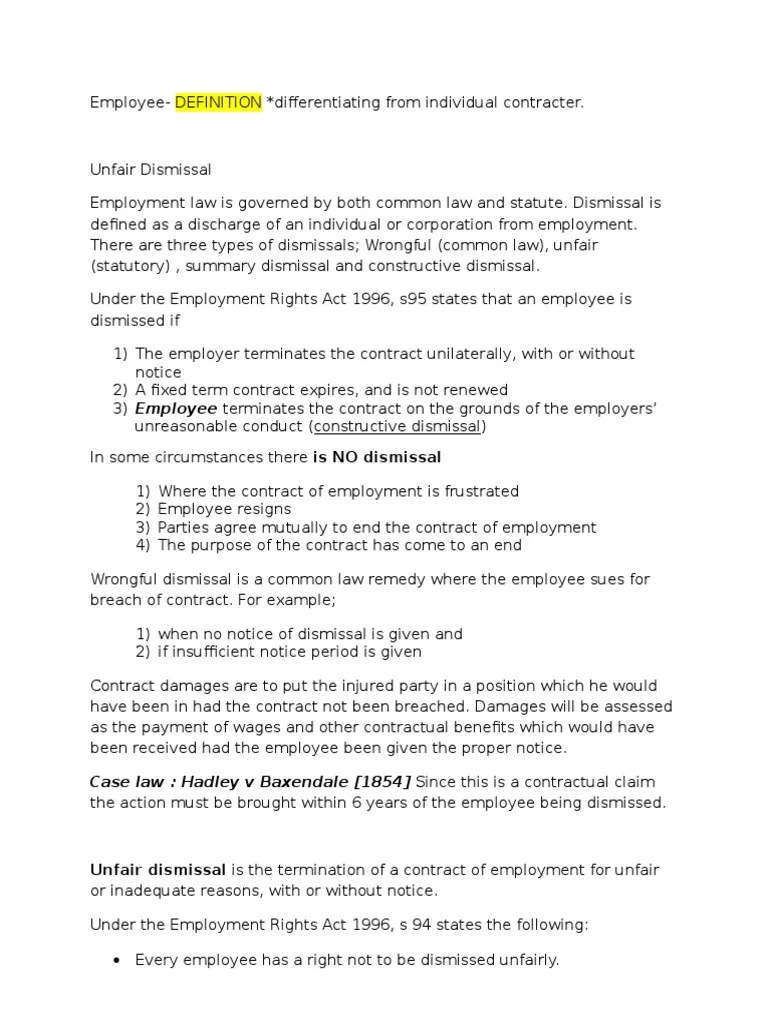 Employee- DEFINITION *differentiating from individual contracter.

Unfair Dismissal

Employment law is governed by both common law and statute. Dismissal is defined as a discharge of an individual or corporation from employment. There are three types of dismissals; Wrongful (common law), unfair (statutory) , summary dismissal and constructive dismissal.

Under the Employment Rights Act 1996, s95 states that an employee is dismissed if

1) The employer terminates the contract unilaterally, with or without notice
2) A fixed term contract expires, and is not renewed
3) Employee terminates the contract on the grounds of the employers' unreasonable conduct (constructive dismissal)

In some circumstances there is NO dismissal

1) Where the contract of employment is frustrated
2) Employee resigns
3) Parties agree mutually to end the contract of employment
4) The purpose of the contract has come to an end

Wrongful dismissal is a common law remedy where the employee sues for breach of contract. For example;

1) when no notice of dismissal is given and
2) if insufficient notice period is given

Contract damages are to put the injured party in a position which he would have been in had the contract not been breached. Damages will be assessed as the payment of wages and other contractual benefits which would have been received had the employee been given the proper notice.

Case law : Hadley v Baxendale [1854] Since this is a contractual claim the action must be brought within 6 years of the employee being dismissed.

Unfair dismissal is the termination of a contract of employment for unfair or inadequate reasons, with or without notice.

Under the Employment Rights Act 1996, s 94 states the following:

• Every employee has a right not to be dismissed unfairly.